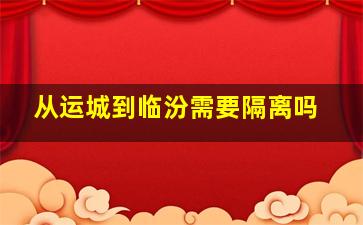 从运城到临汾需要隔离吗